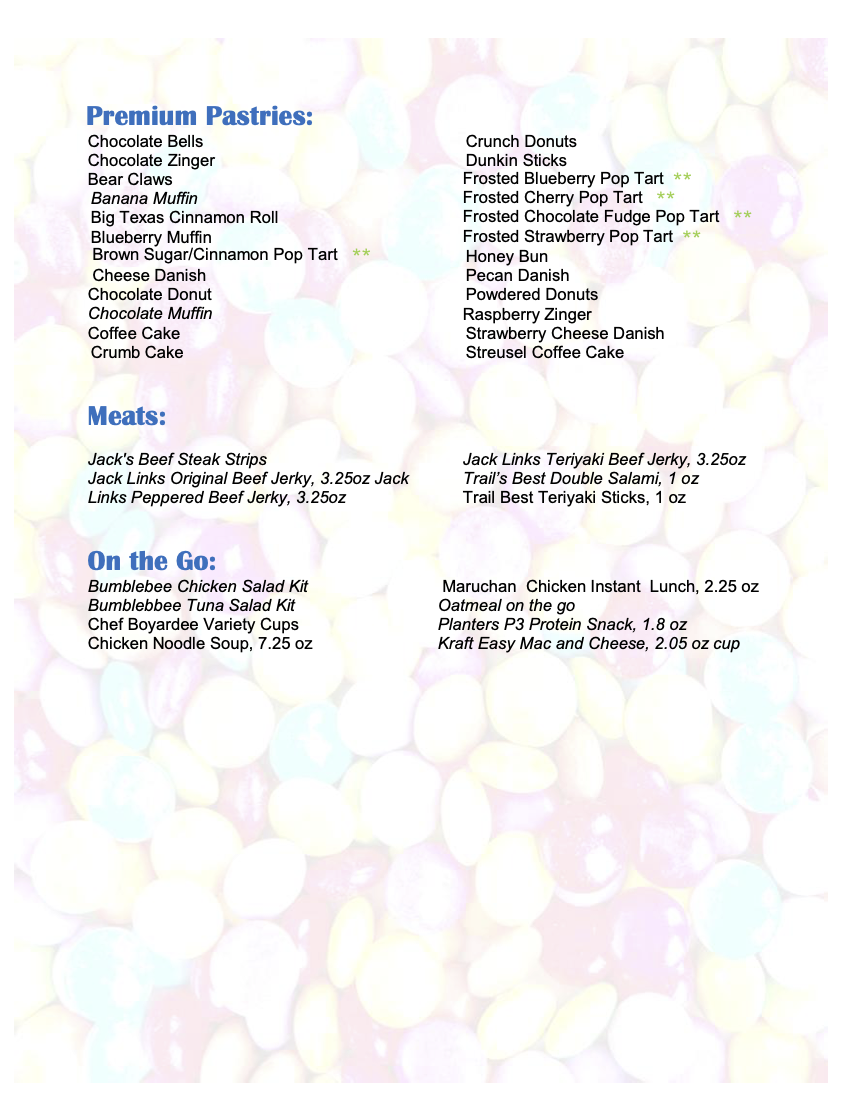 Premium Pastries:

Chocolate Bells
Chocolate Zinger
Bear Claws
Banana Muffin
Big Texas Cinnamon Roll
Blueberry Muffin
Brown Sugar/Cinnamon Pop Tart **
Cheese Danish
Chocolate Donut
Chocolate Muffin
Coffee Cake
Crumb Cake

Crunch Donuts
Dunkin Sticks
Frosted Blueberry Pop Tart **
Frosted Cherry Pop Tart **
Frosted Chocolate Fudge Pop Tart **
Frosted Strawberry Pop Tart **
Honey Bun
Pecan Danish
Powdered Donuts
Raspberry Zinger
Strawberry Cheese Danish
Streusel Coffee Cake

Meats:

Jack's Beef Steak Strips
Jack Links Original Beef Jerky, 3.25oz Jack Links Peppered Beef Jerky, 3.25oz

Jack Links Teriyaki Beef Jerky, 3.25oz
Trail's Best Double Salami, 1 oz
Trail Best Teriyaki Sticks, 1 oz

On the Go:

Bumblebee Chicken Salad Kit
Bumblebbee Tuna Salad Kit
Chef Boyardee Variety Cups
Chicken Noodle Soup, 7.25 oz

Maruchan Chicken Instant Lunch, 2.25 oz
Oatmeal on the go
Planters P3 Protein Snack, 1.8 oz
Kraft Easy Mac and Cheese, 2.05 oz cup